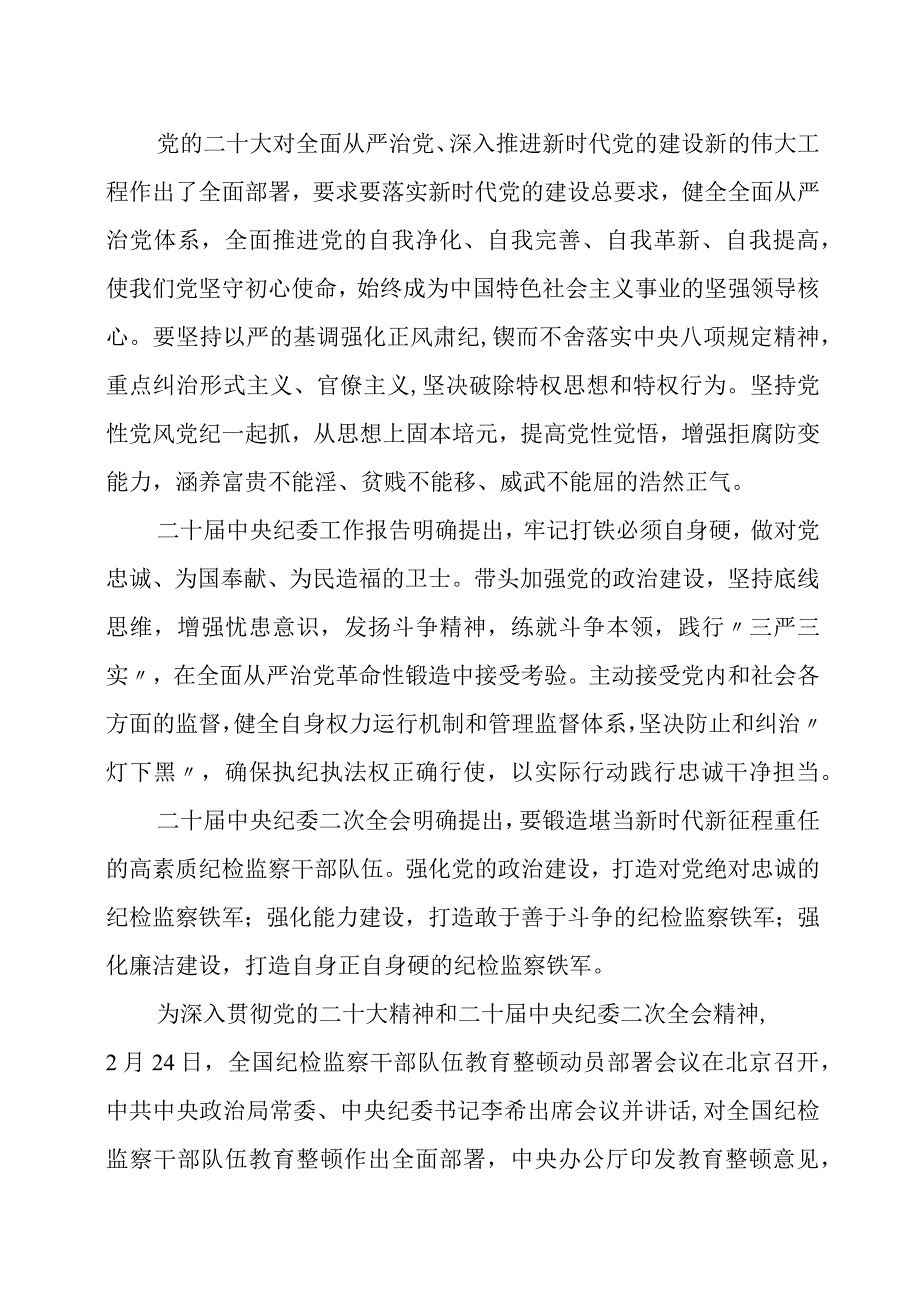 党的二十大对全面从严治党、深入推进新时代党的建设新的伟大工程作出了全面部署，要求要落实新时代党的建设总要求，健全全面从严治党体系，全面推进党的自我净化、自我完善、自我革新、自我提高，使我们党坚守初心使命，始终成为中国特色社会主义事业的坚强领导核心。要坚持以严的基调强化正风肃纪,锲而不舍落实中央八项规定精神，重点纠治形式主义、官僚主义,坚决破除特权思想和特权行为。坚持党性党风党纪一起抓，从思想上固本培元，提高党性觉悟，增强拒腐防变能力，涵养富贵不能淫、贫贱不能移、威武不能屈的浩然正气。

二十届中央纪委工作报告明确提出，牢记打铁必须自身硬，做对党忠诚、为国奉献、为民造福的卫士。带头加强党的政治建设，坚持底线思维，增强忧患意识，发扬斗争精神，练就斗争本领，践行〃三严三实〃，在全面从严治党革命性锻造中接受考验。主动接受党内和社会各方面的监督,健全自身权力运行机制和管理监督体系,坚决防止和纠治〃灯下黑〃，确保执纪执法权正确行使，以实际行动践行忠诚干净担当。

二十届中央纪委二次全会明确提出,要锻造堪当新时代新征程重任的高素质纪检监察干部队伍。强化党的政治建设，打造对党绝对忠诚的纪检监察铁军；强化能力建设，打造敢于善于斗争的纪检监察铁军；强化廉洁建设，打造自身正自身硬的纪检监察铁军。

为深入贯彻党的二十大精神和二十届中央纪委二次全会精神,2月24日，全国纪检监察干部队伍教育整顿动员部署会议在北京召开，中共中央政治局常委、中央纪委书记李希出席会议并讲话，对全国纪检监察干部队伍教育整顿作出全面部署，中央办公厅印发教育整顿意见，